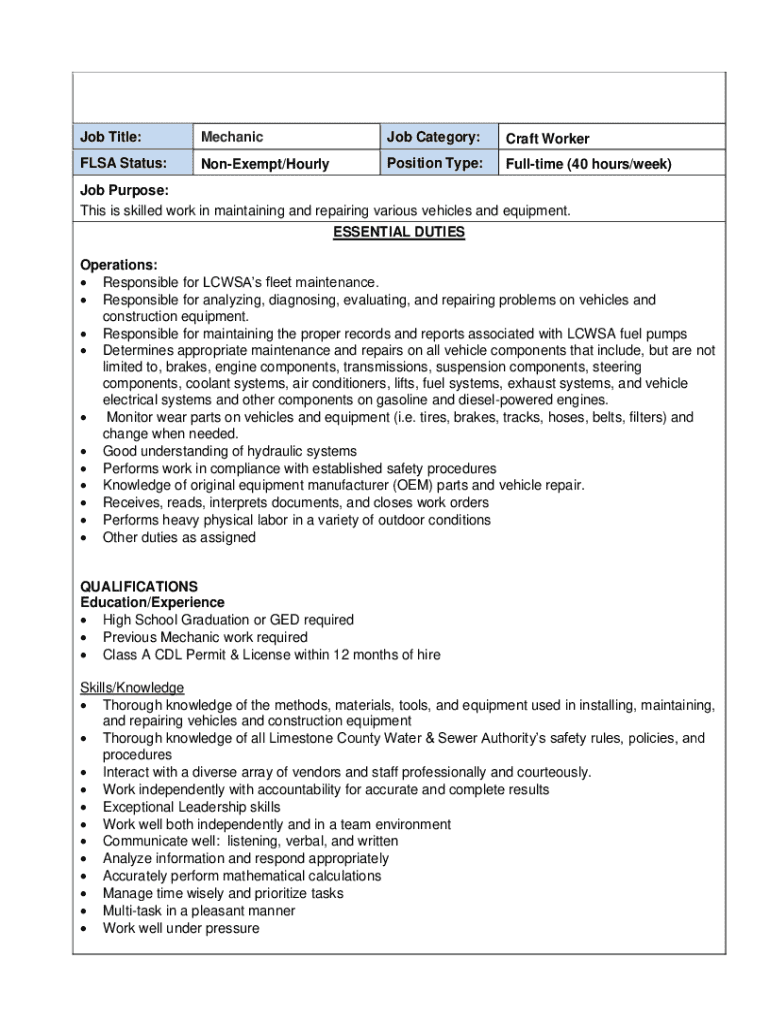 | Job Title: | Mechanic | Job Category: | Craft Worker |
|---|---|---|---|
| FLSA Status: | Non-Exempt/Hourly | Position Type: | Full-time (40 hours/week) |

Job Purpose:
This is skilled work in maintaining and repairing various vehicles and equipment.

ESSENTIAL DUTIES

Operations:
• Responsible for LCWSA's fleet maintenance.
• Responsible for analyzing, diagnosing, evaluating, and repairing problems on vehicles and construction equipment.
• Responsible for maintaining the proper records and reports associated with LCWSA fuel pumps
• Determines appropriate maintenance and repairs on all vehicle components that include, but are not limited to, brakes, engine components, transmissions, suspension components, steering components, coolant systems, air conditioners, lifts, fuel systems, exhaust systems, and vehicle electrical systems and other components on gasoline and diesel-powered engines.
• Monitor wear parts on vehicles and equipment (i.e. tires, brakes, tracks, hoses, belts, filters) and change when needed.
• Good understanding of hydraulic systems
• Performs work in compliance with established safety procedures
• Knowledge of original equipment manufacturer (OEM) parts and vehicle repair.
• Receives, reads, interprets documents, and closes work orders
• Performs heavy physical labor in a variety of outdoor conditions
• Other duties as assigned

QUALIFICATIONS
Education/Experience
• High School Graduation or GED required
• Previous Mechanic work required
• Class A CDL Permit & License within 12 months of hire

Skills/Knowledge
• Thorough knowledge of the methods, materials, tools, and equipment used in installing, maintaining, and repairing vehicles and construction equipment
• Thorough knowledge of all Limestone County Water & Sewer Authority's safety rules, policies, and procedures
• Interact with a diverse array of vendors and staff professionally and courteously.
• Work independently with accountability for accurate and complete results
• Exceptional Leadership skills
• Work well both independently and in a team environment
• Communicate well: listening, verbal, and written
• Analyze information and respond appropriately
• Accurately perform mathematical calculations
• Manage time wisely and prioritize tasks
• Multi-task in a pleasant manner
• Work well under pressure